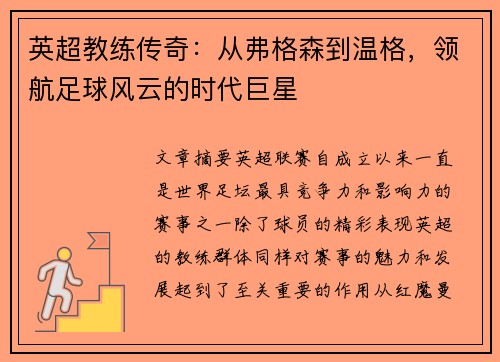 英超教练传奇：从弗格森到温格，领航足球风云的时代巨星

文章摘要英超联赛自成立以来一直是世界足坛最具竞争力和影响力的赛事之一除了球员的精彩表现英超的教练群体同样对赛事的魅力和发展起到了至关重要的作用从红魔曼